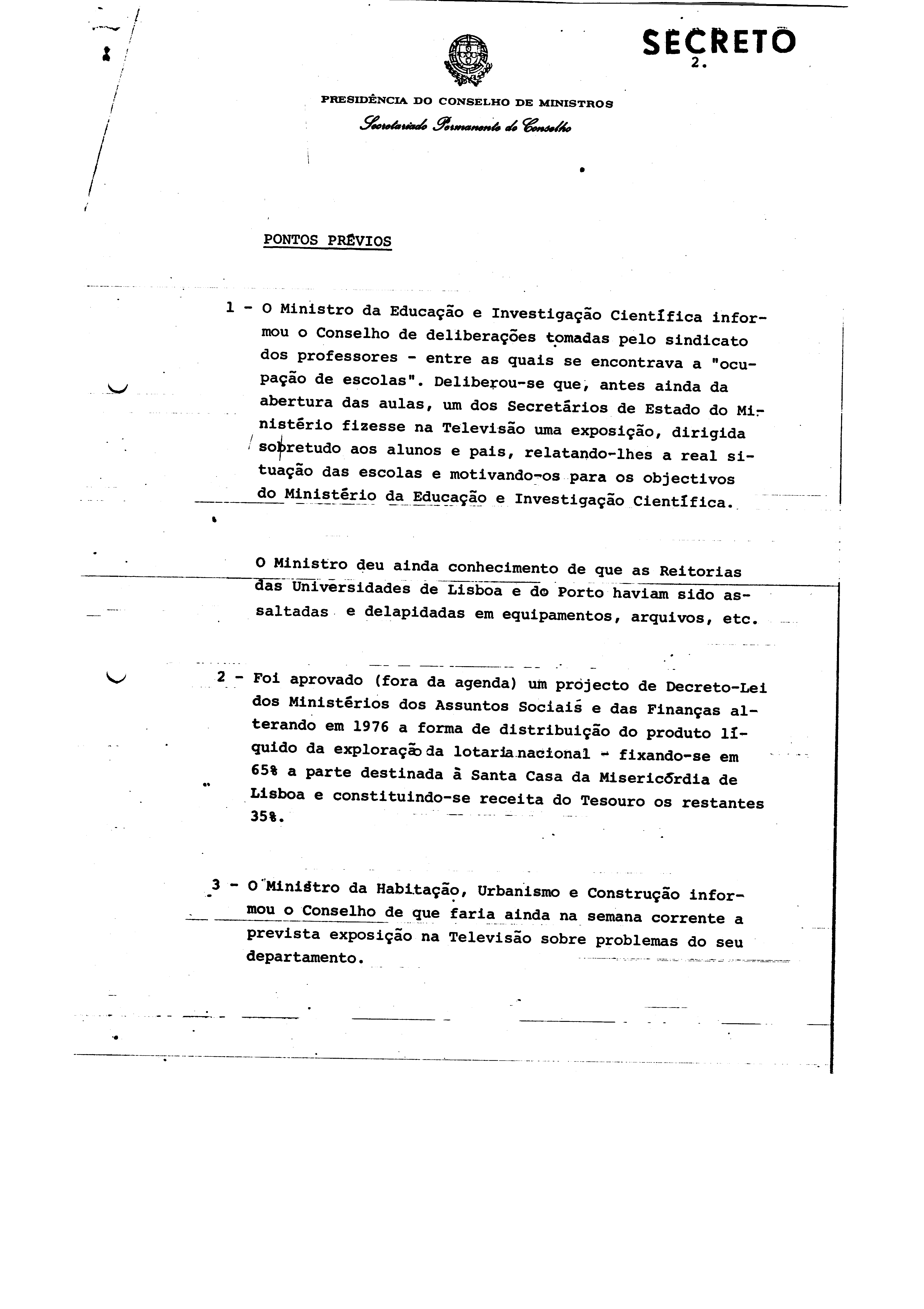 SECRETO
2.

PRESIDÊNCIA DO CONSELHO DE MINISTROS
Secretariado Permanente do Conselho

PONTOS PRÉVIOS

1 - O Ministro da Educação e Investigação Científica informou o Conselho de deliberações tomadas pelo sindicato dos professores - entre as quais se encontrava a "ocupação de escolas". Deliberou-se que, antes ainda da abertura das aulas, um dos Secretários de Estado do Ministério fizesse na Televisão uma exposição, dirigida sobretudo aos alunos e pais, relatando-lhes a real situação das escolas e motivando-os para os objectivos do Ministério da Educação e Investigação Científica.

O Ministro deu ainda conhecimento de que as Reitorias das Universidades de Lisboa e do Porto haviam sido assaltadas e delapidadas em equipamentos, arquivos, etc.

2 - Foi aprovado (fora da agenda) um projecto de Decreto-Lei dos Ministérios dos Assuntos Sociais e das Finanças alterando em 1976 a forma de distribuição do produto líquido da exploração da lotaria nacional - fixando-se em 65% a parte destinada à Santa Casa da Misericórdia de Lisboa e constituindo-se receita do Tesouro os restantes 35%.

3 - O Ministro da Habitação, Urbanismo e Construção informou o Conselho de que faria ainda na semana corrente a prevista exposição na Televisão sobre problemas do seu departamento.